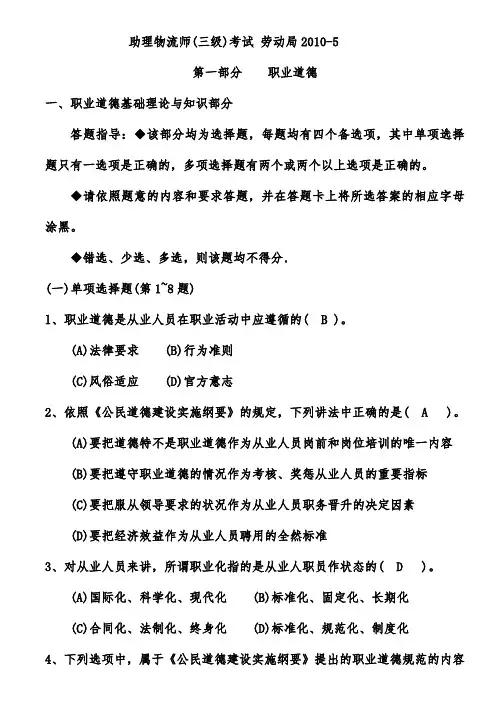 助理物流师(三级)考试 劳动局 2010-5

第一部分　　职业道德

一、职业道德基础理论与知识部分

答题指导：◆该部分均为选择题，每题均有四个备选项，其中单项选择题只有一选项是正确的，多项选择题有两个或两个以上选项是正确的。

◆请依照题意的内容和要求答题，并在答题卡上将所选答案的相应字母涂黑。

◆错选、少选、多选，则该题均不得分.

(一)单项选择题(第 1~8 题)

1、职业道德是从业人员在职业活动中应遵循的（ B ）。

(A)法律要求　(B)行为准则

(C)风俗适应　(D)官方意志

2、依照《公民道德建设实施纲要》的规定，下列讲法中正确的是（ A ）。

(A)要把道德特不是职业道德作为从业人员岗前和岗位培训的唯一内容

(B)要把遵守职业道德的情况作为考核、奖惩从业人员的重要指标

(C)要把服从领导要求的状况作为从业人员职务晋升的决定因素

(D)要把经济效益作为从业人员聘用的全然标准

3、对从业人员来讲，所谓职业化指的是从业人职员作状态的（ D ）。

(A)国际化、科学化、现代化　(B)标准化、固定化、长期化

(C)合同化、法制化、终身化　(D)标准化、规范化、制度化

4、下列选项中，属于《公民道德建设实施纲要》提出的职业道德规范的内容